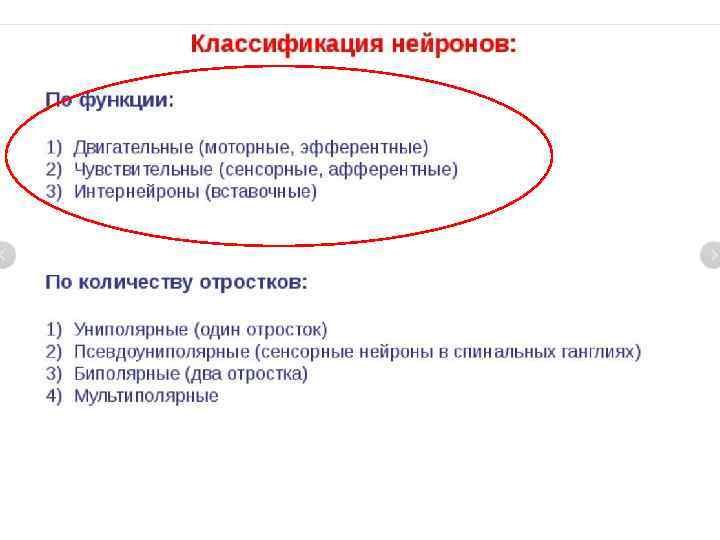 Классификация нейронов:

По функции:

1) Двигательные (моторные, эфферентные)
2) Чувствительные (сенсорные, афферентные)
3) Интернейроны (вставочные)

По количеству отростков:

1) Униполярные (один отросток)
2) Псевдоуниполярные (сенсорные нейроны в спинальных ганглиях)
3) Биполярные (два отростка)
4) Мультиполярные